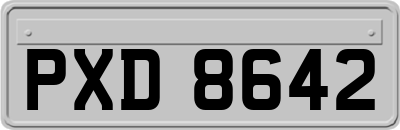 PXD 8642